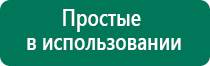 Простые
в использовании